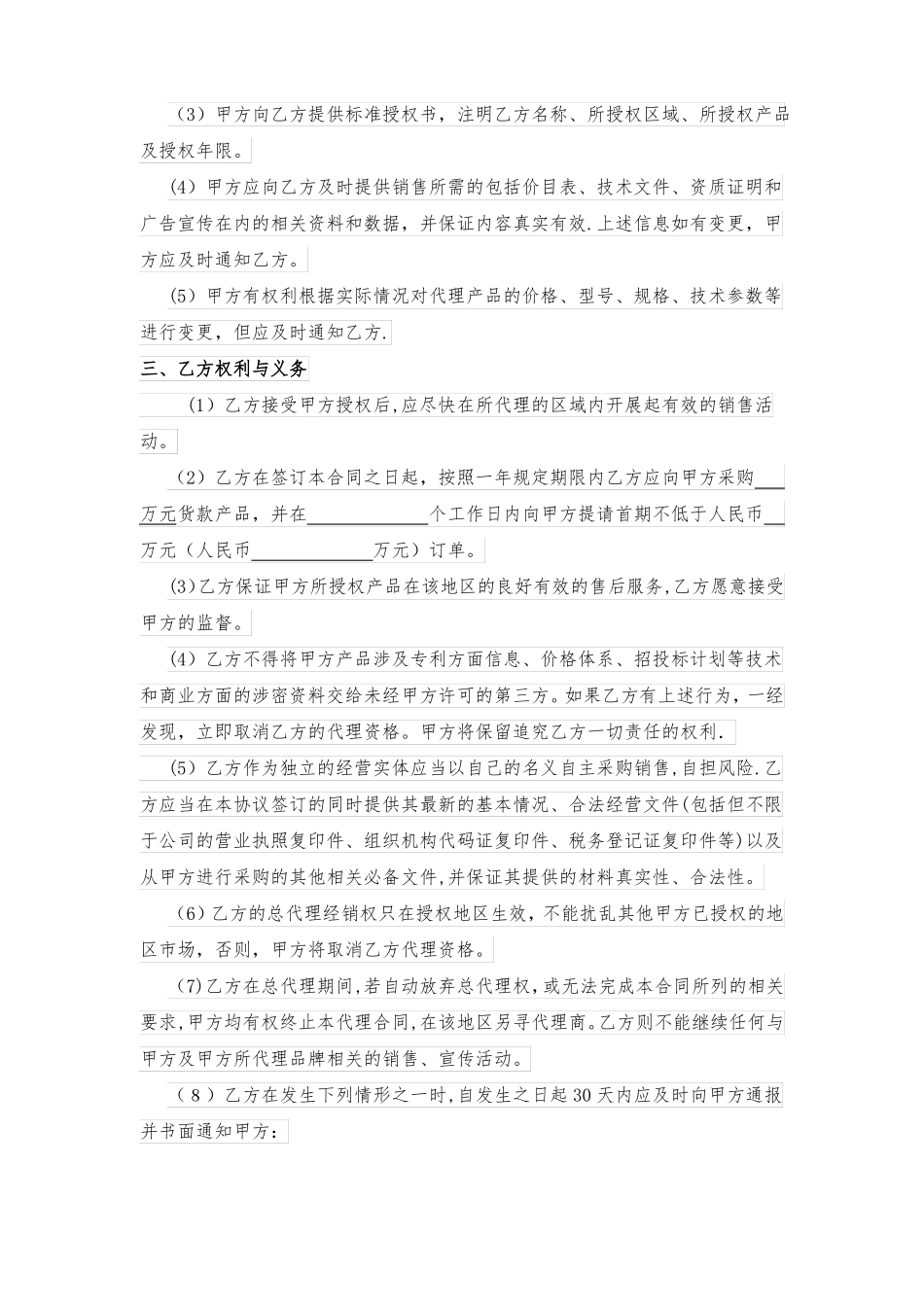 （3）甲方向乙方提供标准授权书，注明乙方名称、所授权区域、所授权产品及授权年限。

（4）甲方应向乙方及时提供销售所需的包括价目表、技术文件、资质证明和广告宣传在内的相关资料和数据，并保证内容真实有效.上述信息如有变更，甲方应及时通知乙方。

（5）甲方有权利根据实际情况对代理产品的价格、型号、规格、技术参数等进行变更，但应及时通知乙方.

三、乙方权利与义务

（1）乙方接受甲方授权后,应尽快在所代理的区域内开展起有效的销售活动。

（2）乙方在签订本合同之日起，按照一年规定期限内乙方应向甲方采购___万元货款产品，并在____________个工作日内向甲方提请首期不低于人民币__万元（人民币____________万元）订单。

(3)乙方保证甲方所授权产品在该地区的良好有效的售后服务,乙方愿意接受甲方的监督。

（4）乙方不得将甲方产品涉及专利方面信息、价格体系、招投标计划等技术和商业方面的涉密资料交给未经甲方许可的第三方。如果乙方有上述行为，一经发现，立即取消乙方的代理资格。甲方将保留追究乙方一切责任的权利.

（5）乙方作为独立的经营实体应当以自己的名义自主采购销售,自担风险.乙方应当在本协议签订的同时提供其最新的基本情况、合法经营文件(包括但不限于公司的营业执照复印件、组织机构代码证复印件、税务登记证复印件等)以及从甲方进行采购的其他相关必备文件,并保证其提供的材料真实性、合法性。

（6）乙方的总代理经销权只在授权地区生效，不能扰乱其他甲方已授权的地区市场，否则，甲方将取消乙方代理资格。

（7)乙方在总代理期间,若自动放弃总代理权,或无法完成本合同所列的相关要求,甲方均有权终止本代理合同,在该地区另寻代理商。乙方则不能继续任何与甲方及甲方所代理品牌相关的销售、宣传活动。

（8）乙方在发生下列情形之一时,自发生之日起30天内应及时向甲方通报并书面通知甲方：